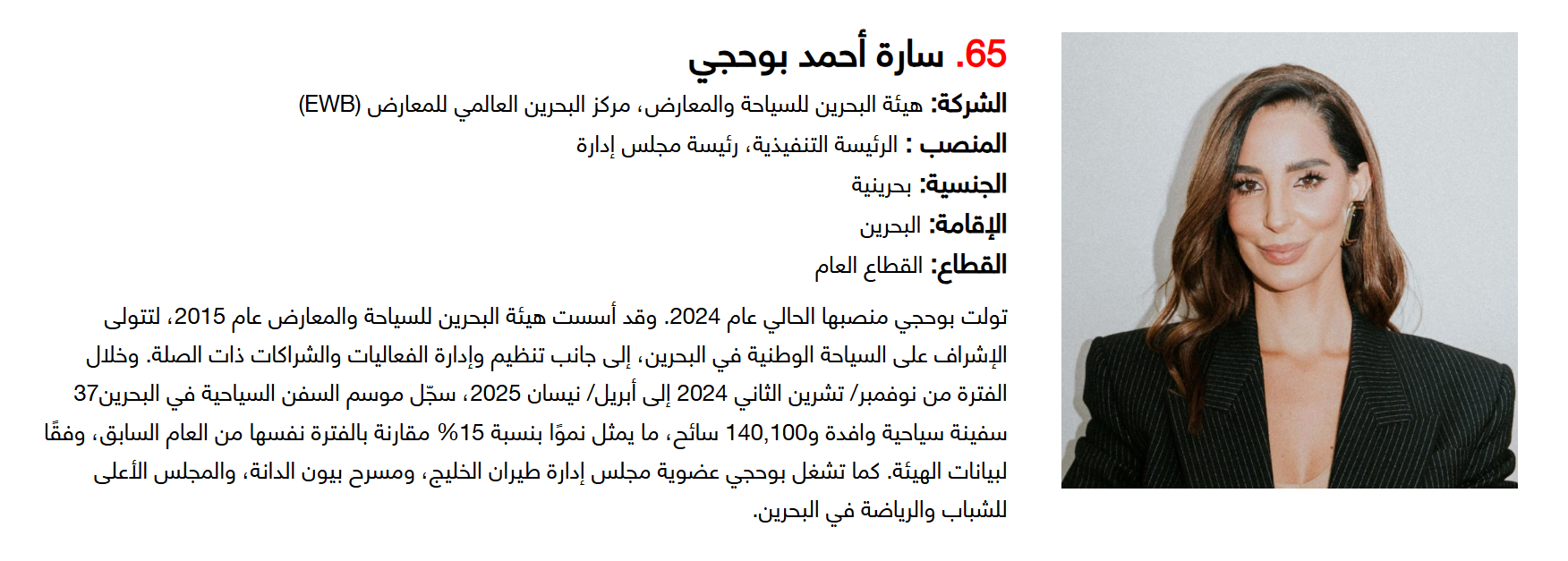 65. سارة أحمد بوحجي

الشركة: هيئة البحرين للسياحة والمعارض، مركز البحرين العالمي للمعارض (EWB)
المنصب : الرئيسة التنفيذية، رئيسة مجلس إدارة
الجنسية: بحرينية
الإقامة: البحرين
القطاع: القطاع العام

تولت بوحجي منصبها الحالي عام 2024. وقد أسست هيئة البحرين للسياحة والمعارض عام 2015، لتتولى الإشراف على السياحة الوطنية في البحرين، إلى جانب تنظيم وإدارة الفعاليات والشراكات ذات الصلة. وخلال الفترة من نوفمبر/ تشرين الثاني 2024 إلى أبريل/ نيسان 2025، سجّل موسم السفن السياحية في البحرين37 سفينة سياحية وافدة و140,100 سائح، ما يمثل نموًا بنسبة 15% مقارنة بالفترة نفسها من العام السابق، وفقًا لبيانات الهيئة. كما تشغل بوحجي عضوية مجلس إدارة طيران الخليج، ومسرح بيون الدانة، والمجلس الأعلى للشباب والرياضة في البحرين.